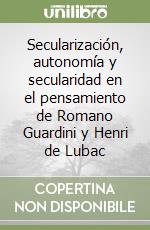 unilibro

Secularización, autonomía y secularidad en el pensamiento de Romano Guardini y Henri de Lubac

COPERTINA NON DISPONIBILE